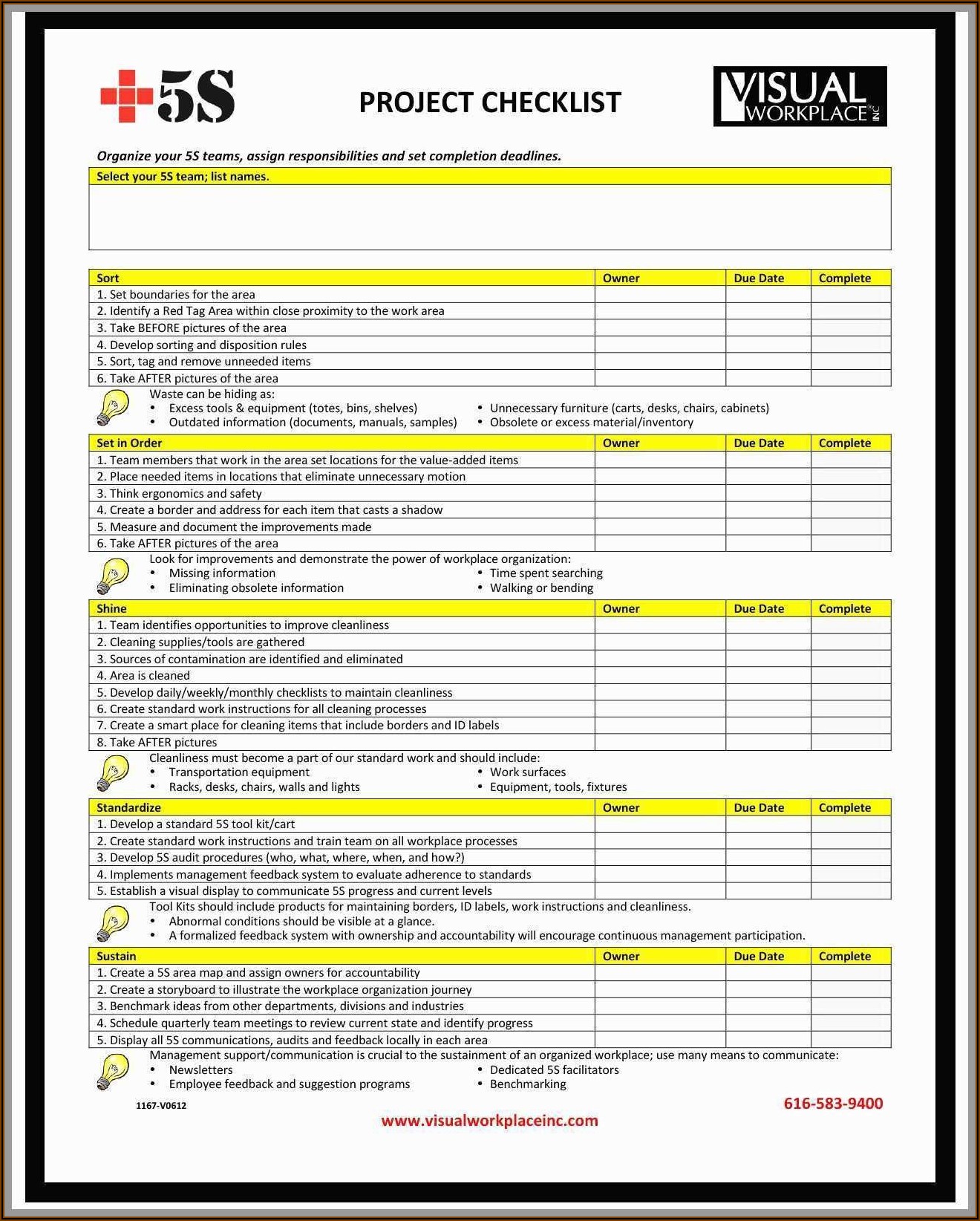 +5S

PROJECT CHECKLIST

VISUAL WORKPLACE INC

Organize your 5S teams, assign responsibilities and set completion deadlines.

Select your 5S team; list names.

| Sort | Owner | Due Date | Complete |
|---|---|---|---|
| 1. Set boundaries for the area | | | |
| 2. Identify a Red Tag Area within close proximity to the work area | | | |
| 3. Take BEFORE pictures of the area | | | |
| 4. Develop sorting and disposition rules | | | |
| 5. Sort, tag and remove unneeded items | | | |
| 6. Take AFTER pictures of the area | | | |

Waste can be hiding as:
• Excess tools & equipment (totes, bins, shelves)
• Outdated information (documents, manuals, samples)
• Unnecessary furniture (carts, desks, chairs, cabinets)
• Obsolete or excess material/inventory

| Set in Order | Owner | Due Date | Complete |
|---|---|---|---|
| 1. Team members that work in the area set locations for the value-added items | | | |
| 2. Place needed items in locations that eliminate unnecessary motion | | | |
| 3. Think ergonomics and safety | | | |
| 4. Create a border and address for each item that casts a shadow | | | |
| 5. Measure and document the improvements made | | | |
| 6. Take AFTER pictures of the area | | | |

Look for improvements and demonstrate the power of workplace organization:
• Missing information
• Eliminating obsolete information
• Time spent searching
• Walking or bending

| Shine | Owner | Due Date | Complete |
|---|---|---|---|
| 1. Team identifies opportunities to improve cleanliness | | | |
| 2. Cleaning supplies/tools are gathered | | | |
| 3. Sources of contamination are identified and eliminated | | | |
| 4. Area is cleaned | | | |
| 5. Develop daily/weekly/monthly checklists to maintain cleanliness | | | |
| 6. Create standard work instructions for all cleaning processes | | | |
| 7. Create a smart place for cleaning items that include borders and ID labels | | | |
| 8. Take AFTER pictures | | | |

Cleanliness must become a part of our standard work and should include:
• Transportation equipment
• Racks, desks, chairs, walls and lights
• Work surfaces
• Equipment, tools, fixtures

| Standardize | Owner | Due Date | Complete |
|---|---|---|---|
| 1. Develop a standard 5S tool kit/cart | | | |
| 2. Create standard work instructions and train team on all workplace processes | | | |
| 3. Develop 5S audit procedures (who, what, where, when, and how?) | | | |
| 4. Implements management feedback system to evaluate adherence to standards | | | |
| 5. Establish a visual display to communicate 5S progress and current levels | | | |

Tool Kits should include products for maintaining borders, ID labels, work instructions and cleanliness.
• Abnormal conditions should be visible at a glance.
• A formalized feedback system with ownership and accountability will encourage continuous management participation.

| Sustain | Owner | Due Date | Complete |
|---|---|---|---|
| 1. Create a 5S area map and assign owners for accountability | | | |
| 2. Create a storyboard to illustrate the workplace organization journey | | | |
| 3. Benchmark ideas from other departments, divisions and industries | | | |
| 4. Schedule quarterly team meetings to review current state and identify progress | | | |
| 5. Display all 5S communications, audits and feedback locally in each area | | | |

Management support/communication is crucial to the sustainment of an organized workplace; use many means to communicate:
• Newsletters
• Employee feedback and suggestion programs
• Dedicated 5S facilitators
• Benchmarking

1167-V0612

616-583-9400

www.visualworkplaceinc.com